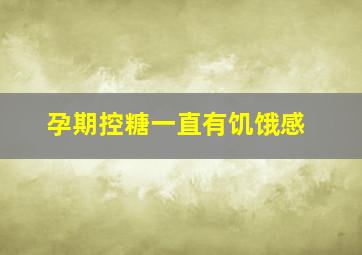 孕期控糖一直有饥饿感